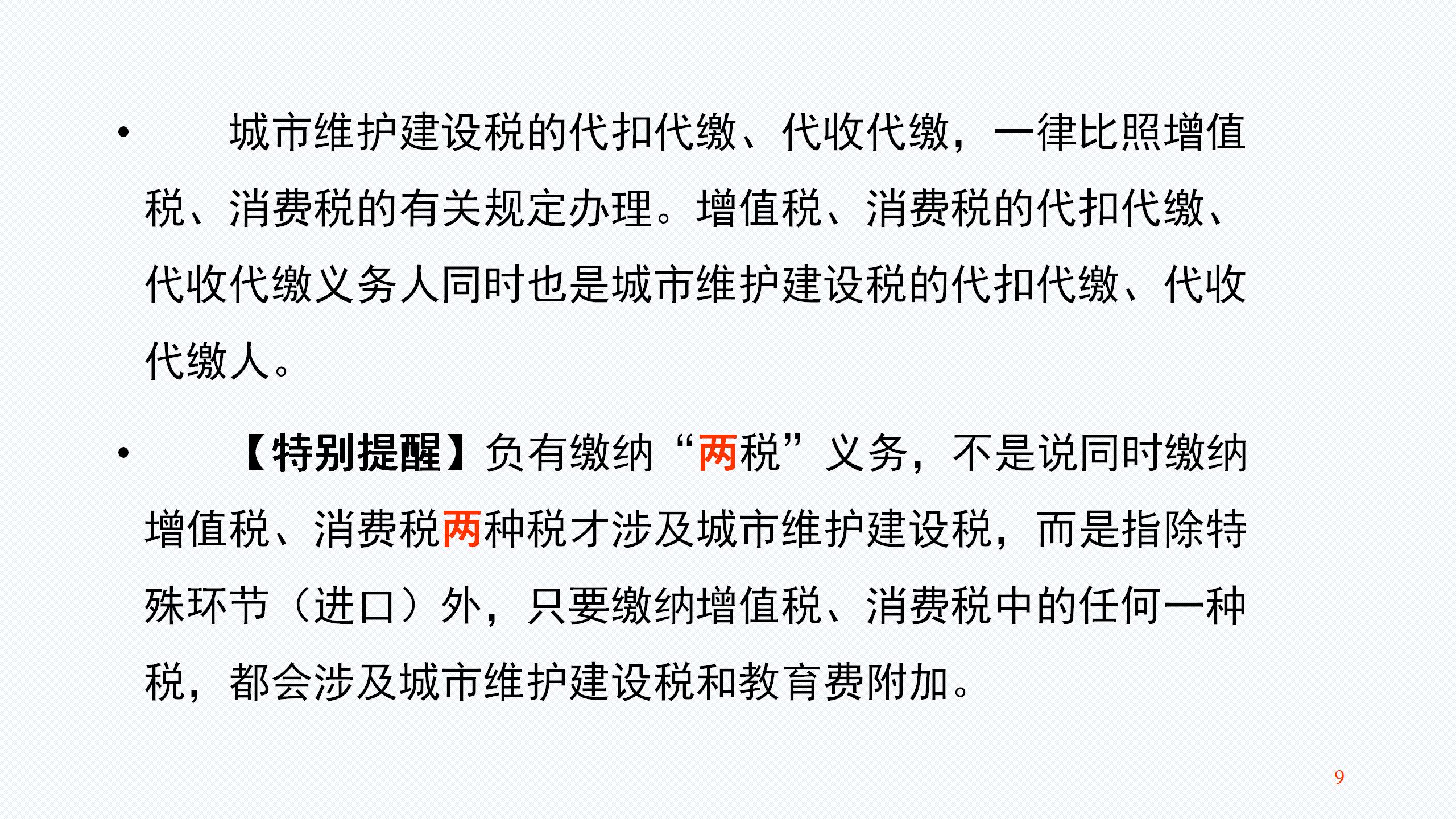 • 城市维护建设税的代扣代缴、代收代缴，一律比照增值税、消费税的有关规定办理。增值税、消费税的代扣代缴、代收代缴义务人同时也是城市维护建设税的代扣代缴、代收代缴人。

• 【特别提醒】负有缴纳“两税”义务，不是说同时缴纳增值税、消费税两种税才涉及城市维护建设税，而是指除特殊环节（进口）外，只要缴纳增值税、消费税中的任何一种税，都会涉及城市维护建设税和教育费附加。

9